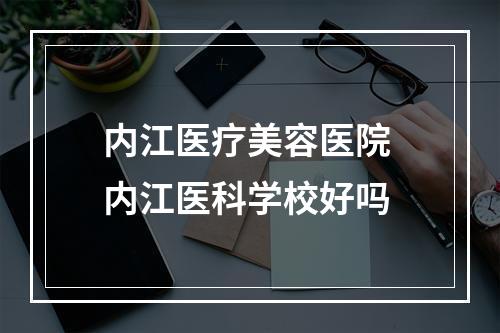 内江医疗美容医院
内江医科学校好吗